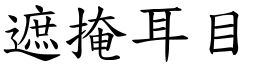 遮掩耳目